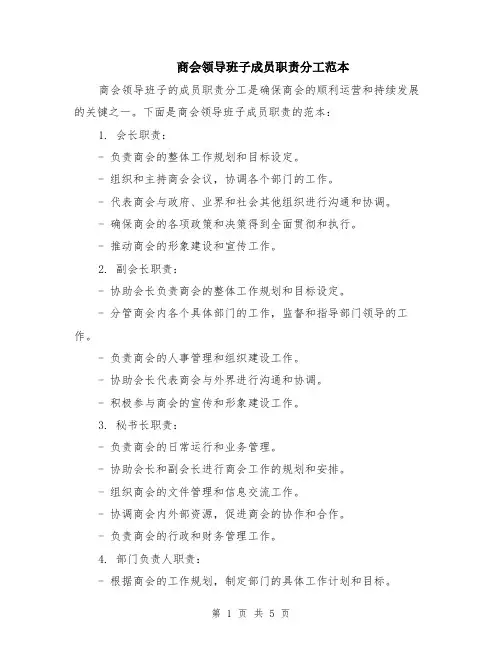 商会领导班子成员职责分工范本

商会领导班子的成员职责分工是确保商会的顺利运营和持续发展的关键之一。下面是商会领导班子成员职责的范本：

1. 会长职责：

- 负责商会的整体工作规划和目标设定。

- 组织和主持商会会议，协调各个部门的工作。

- 代表商会与政府、业界和社会其他组织进行沟通和协调。

- 确保商会的各项政策和决策得到全面贯彻和执行。

- 推动商会的形象建设和宣传工作。

2. 副会长职责：

- 协助会长负责商会的整体工作规划和目标设定。

- 分管商会内各个具体部门的工作，监督和指导部门领导的工作。

- 负责商会的人事管理和组织建设工作。

- 协助会长代表商会与外界进行沟通和协调。

- 积极参与商会的宣传和形象建设工作。

3. 秘书长职责：

- 负责商会的日常运行和业务管理。

- 协助会长和副会长进行商会工作的规划和安排。

- 组织商会的文件管理和信息交流工作。

- 协调商会内外部资源，促进商会的协作和合作。

- 负责商会的行政和财务管理工作。

4. 部门负责人职责：

- 根据商会的工作规划，制定部门的具体工作计划和目标。

第 1 页 共 5 页